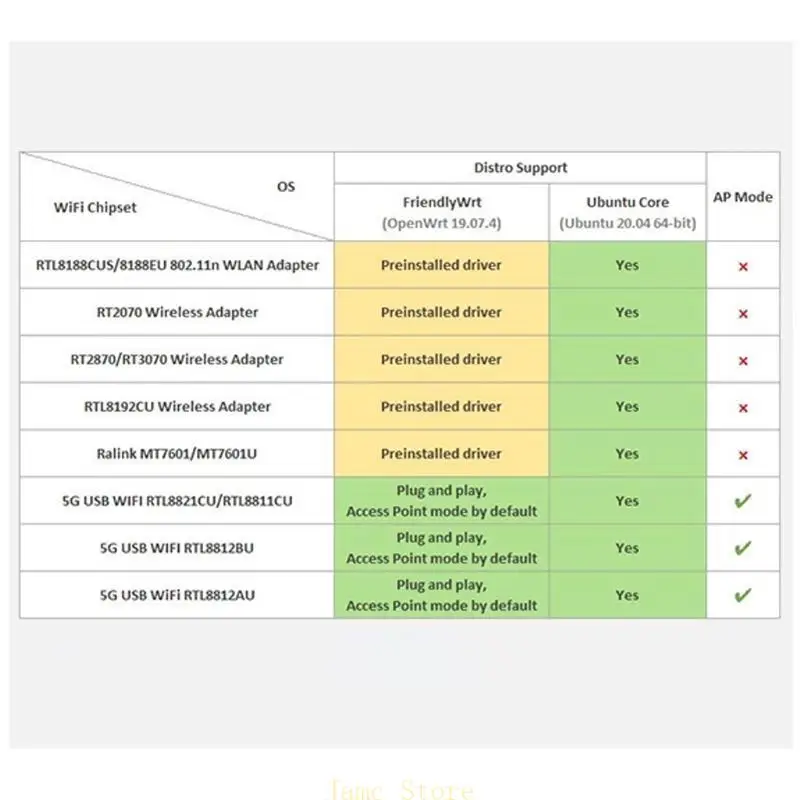 | OS / WiFi Chipset | Distro Support: FriendlyWrt (OpenWrt 19.07.4) | Distro Support: Ubuntu Core (Ubuntu 20.04 64-bit) | AP Mode |
|---|---|---|---|
| RTL8188CUS/8188EU 802.11n WLAN Adapter | Preinstalled driver | Yes | × |
| RT2070 Wireless Adapter | Preinstalled driver | Yes | × |
| RT2870/RT3070 Wireless Adapter | Preinstalled driver | Yes | × |
| RTL8192CU Wireless Adapter | Preinstalled driver | Yes | × |
| Ralink MT7601/MT7601U | Preinstalled driver | Yes | × |
| 5G USB WIFI RTL8821CU/RTL8811CU | Plug and play, Access Point mode by default | Yes | ✔ |
| 5G USB WIFI RTL8812BU | Plug and play, Access Point mode by default | Yes | ✔ |
| 5G USB WiFi RTL8812AU | Plug and play, Access Point mode by default | Yes | ✔ |

Jamc Store